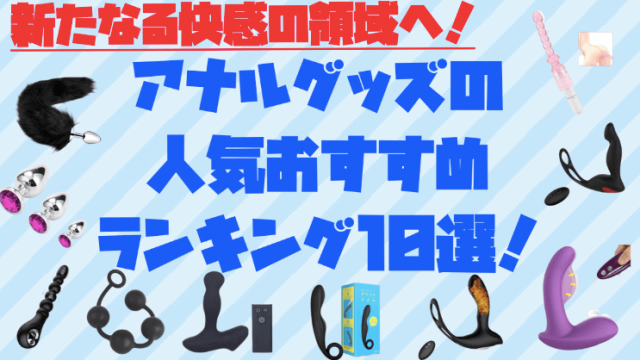 新たなる快感の領域へ！

アナルグッズの
人気おすすめ
ランキング10選！